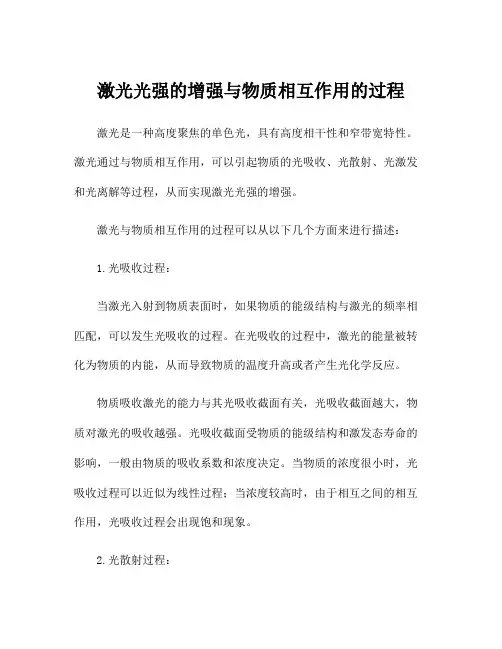 激光光强的增强与物质相互作用的过程

激光是一种高度聚焦的单色光，具有高度相干性和窄带宽特性。激光通过与物质相互作用，可以引起物质的光吸收、光散射、光激发和光离解等过程，从而实现激光光强的增强。

激光与物质相互作用的过程可以从以下几个方面来进行描述：

1. 光吸收过程：

当激光入射到物质表面时，如果物质的能级结构与激光的频率相匹配，可以发生光吸收的过程。在光吸收的过程中，激光的能量被转化为物质的内能，从而导致物质的温度升高或者产生光化学反应。

物质吸收激光的能力与其光吸收截面有关，光吸收截面越大，物质对激光的吸收越强。光吸收截面受物质的能级结构和激发态寿命的影响，一般由物质的吸收系数和浓度决定。当物质的浓度很小时，光吸收过程可以近似为线性过程；当浓度较高时，由于相互之间的相互作用，光吸收过程会出现饱和现象。

2. 光散射过程：